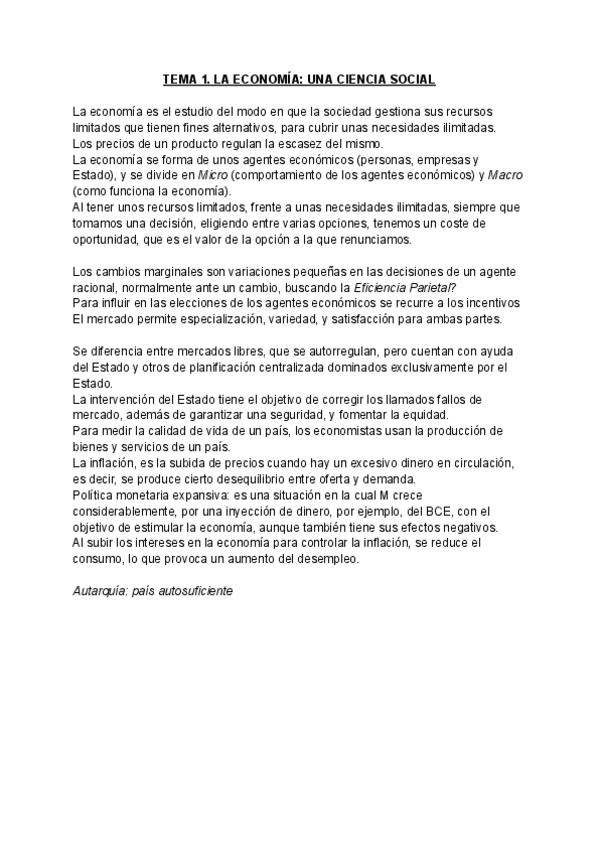 TEMA 1. LA ECONOMÍA: UNA CIENCIA SOCIAL

La economía es el estudio del modo en que la sociedad gestiona sus recursos limitados que tienen fines alternativos, para cubrir unas necesidades ilimitadas.
Los precios de un producto regulan la escasez del mismo.
La economía se forma de unos agentes económicos (personas, empresas y Estado), y se divide en Micro (comportamiento de los agentes económicos) y Macro (como funciona la economía).
Al tener unos recursos limitados, frente a unas necesidades ilimitadas, siempre que tomamos una decisión, eligiendo entre varias opciones, tenemos un coste de oportunidad, que es el valor de la opción a la que renunciamos.

Los cambios marginales son variaciones pequeñas en las decisiones de un agente racional, normalmente ante un cambio, buscando la Eficiencia Parietal?
Para influir en las elecciones de los agentes económicos se recurre a los incentivos
El mercado permite especialización, variedad, y satisfacción para ambas partes.

Se diferencia entre mercados libres, que se autorregulan, pero cuentan con ayuda del Estado y otros de planificación centralizada dominados exclusivamente por el Estado.
La intervención del Estado tiene el objetivo de corregir los llamados fallos de mercado, además de garantizar una seguridad, y fomentar la equidad.
Para medir la calidad de vida de un país, los economistas usan la producción de bienes y servicios de un país.
La inflación, es la subida de precios cuando hay un excesivo dinero en circulación, es decir, se produce cierto desequilibrio entre oferta y demanda.
Política monetaria expansiva: es una situación en la cual M crece considerablemente, por una inyección de dinero, por ejemplo, del BCE, con el objetivo de estimular la economía, aunque también tiene sus efectos negativos.
Al subir los intereses en la economía para controlar la inflación, se reduce el consumo, lo que provoca un aumento del desempleo.

Autarquía: país autosuficiente